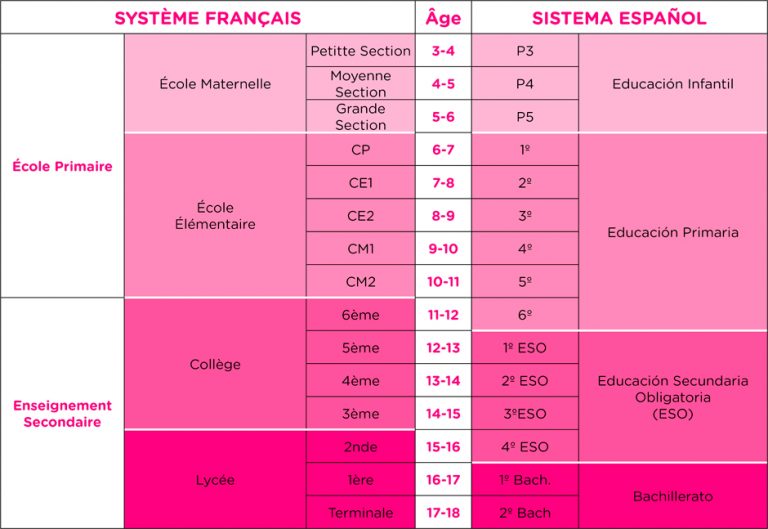 | SYSTÈME FRANÇAIS | | | Âge | SISTEMA ESPAÑOL | |
|---|---|---|---|---|---|
| École Primaire | École Maternelle | Petitte Section | 3-4 | P3 | Educación Infantil |
| | | Moyenne Section | 4-5 | P4 | |
| | | Grande Section | 5-6 | P5 | |
| | École Élémentaire | CP | 6-7 | 1º | Educación Primaria |
| | | CE1 | 7-8 | 2º | |
| | | CE2 | 8-9 | 3º | |
| | | CM1 | 9-10 | 4º | |
| | | CM2 | 10-11 | 5º | |
| Enseignement Secondaire | Collège | 6ème | 11-12 | 6º | |
| | | 5ème | 12-13 | 1º ESO | Educación Secundaria Obligatoria (ESO) |
| | | 4ème | 13-14 | 2º ESO | |
| | | 3ème | 14-15 | 3ºESO | |
| | Lycée | 2nde | 15-16 | 4º ESO | |
| | | 1ère | 16-17 | 1º Bach. | Bachillerato |
| | | Terminale | 17-18 | 2º Bach | |